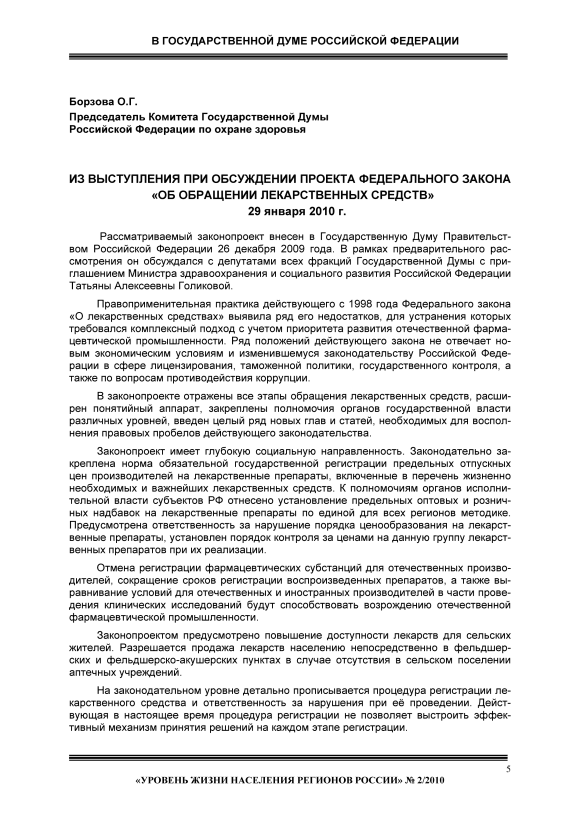 В ГОСУДАРСТВЕННОЙ ДУМЕ РОССИЙСКОЙ ФЕДЕРАЦИИ

Борзова О.Г.
Председатель Комитета Государственной Думы Российской Федерации по охране здоровья

ИЗ ВЫСТУПЛЕНИЯ ПРИ ОБСУЖДЕНИИ ПРОЕКТА ФЕДЕРАЛЬНОГО ЗАКОНА «ОБ ОБРАЩЕНИИ ЛЕКАРСТВЕННЫХ СРЕДСТВ»
29 января 2010 г.

Рассматриваемый законопроект внесен в Государственную Думу Правительством Российской Федерации 26 декабря 2009 года. В рамках предварительного рассмотрения он обсуждался с депутатами всех фракций Государственной Думы с приглашением Министра здравоохранения и социального развития Российской Федерации Татьяны Алексеевны Голиковой.

Правоприменительная практика действующего с 1998 года Федерального закона «О лекарственных средствах» выявила ряд его недостатков, для устранения которых требовался комплексный подход с учетом приоритета развития отечественной фармацевтической промышленности. Ряд положений действующего закона не отвечает новым экономическим условиям и изменившемуся законодательству Российской Федерации в сфере лицензирования, таможенной политики, государственного контроля, а также по вопросам противодействия коррупции.

В законопроекте отражены все этапы обращения лекарственных средств, расширен понятийный аппарат, закреплены полномочия органов государственной власти различных уровней, введен целый ряд новых глав и статей, необходимых для восполнения правовых пробелов действующего законодательства.

Законопроект имеет глубокую социальную направленность. Законодательно закреплена норма обязательной государственной регистрации предельных отпускных цен производителей на лекарственные препараты, включенные в перечень жизненно необходимых и важнейших лекарственных средств. К полномочиям органов исполнительной власти субъектов РФ отнесено установление предельных оптовых и розничных надбавок на лекарственные препараты по единой для всех регионов методике. Предусмотрена ответственность за нарушение порядка ценообразования на лекарственные препараты, установлен порядок контроля за ценами на данную группу лекарственных препаратов при их реализации.

Отмена регистрации фармацевтических субстанций для отечественных производителей, сокращение сроков регистрации воспроизведенных препаратов, а также выравнивание условий для отечественных и иностранных производителей в части проведения клинических исследований будут способствовать возрождению отечественной фармацевтической промышленности.

Законопроектом предусмотрено повышение доступности лекарств для сельских жителей. Разрешается продажа лекарств населению непосредственно в фельдшерских и фельдшерско-акушерских пунктах в случае отсутствия в сельском поселении аптечных учреждений.

На законодательном уровне детально прописывается процедура регистрации лекарственного средства и ответственность за нарушения при её проведении. Действующая в настоящее время процедура регистрации не позволяет выстроить эффективный механизм принятия решений на каждом этапе регистрации.

5

«УРОВЕНЬ ЖИЗНИ НАСЕЛЕНИЯ РЕГИОНОВ РОССИИ» № 2/2010